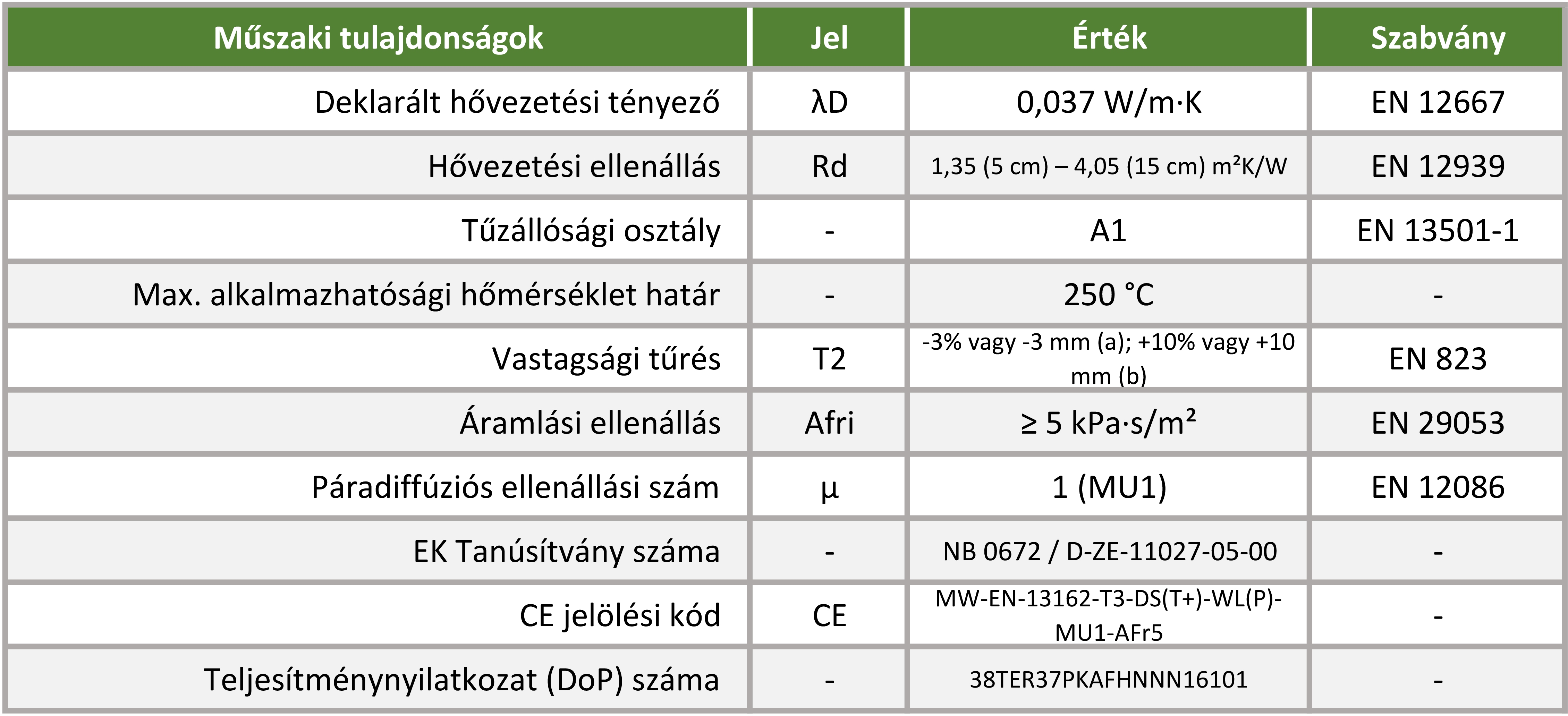 | Műszaki tulajdonságok | Jel | Érték | Szabvány |
|---|---|---|---|
| Deklarált hővezetési tényező | λD | 0,037 W/m·K | EN 12667 |
| Hővezetési ellenállás | Rd | 1,35 (5 cm) – 4,05 (15 cm) m²K/W | EN 12939 |
| Tűzállósági osztály | - | A1 | EN 13501-1 |
| Max. alkalmazhatósági hőmérséklet határ | - | 250 °C | - |
| Vastagsági tűrés | T2 | -3% vagy -3 mm (a); +10% vagy +10 mm (b) | EN 823 |
| Áramlási ellenállás | Afri | ≥ 5 kPa·s/m² | EN 29053 |
| Páradiffúziós ellenállási szám | μ | 1 (MU1) | EN 12086 |
| EK Tanúsítvány száma | - | NB 0672 / D-ZE-11027-05-00 | - |
| CE jelölési kód | CE | MW-EN-13162-T3-DS(T+)-WL(P)-MU1-AFr5 | - |
| Teljesítménynyilatkozat (DoP) száma | - | 38TER37PKAFHNNN16101 | - |